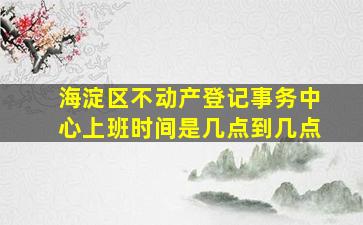 海淀区不动产登记事务中心上班时间是几点到几点